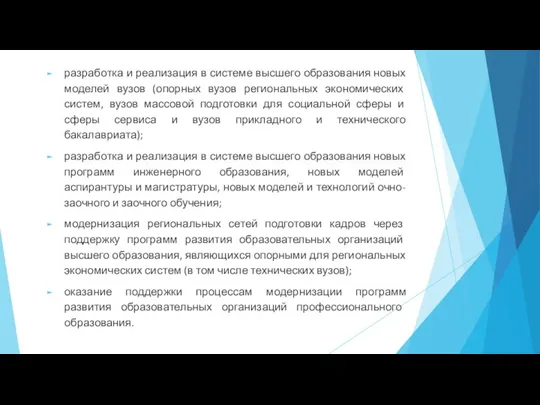 разработка и реализация в системе высшего образования новых моделей вузов (опорных вузов региональных экономических систем, вузов массовой подготовки для социальной сферы и сферы сервиса и вузов прикладного и технического бакалавриата);

разработка и реализация в системе высшего образования новых программ инженерного образования, новых моделей аспирантуры и магистратуры, новых моделей и технологий очно-заочного и заочного обучения;

модернизация региональных сетей подготовки кадров через поддержку программ развития образовательных организаций высшего образования, являющихся опорными для региональных экономических систем (в том числе технических вузов);

оказание поддержки процессам модернизации программ развития образовательных организаций профессионального образования.